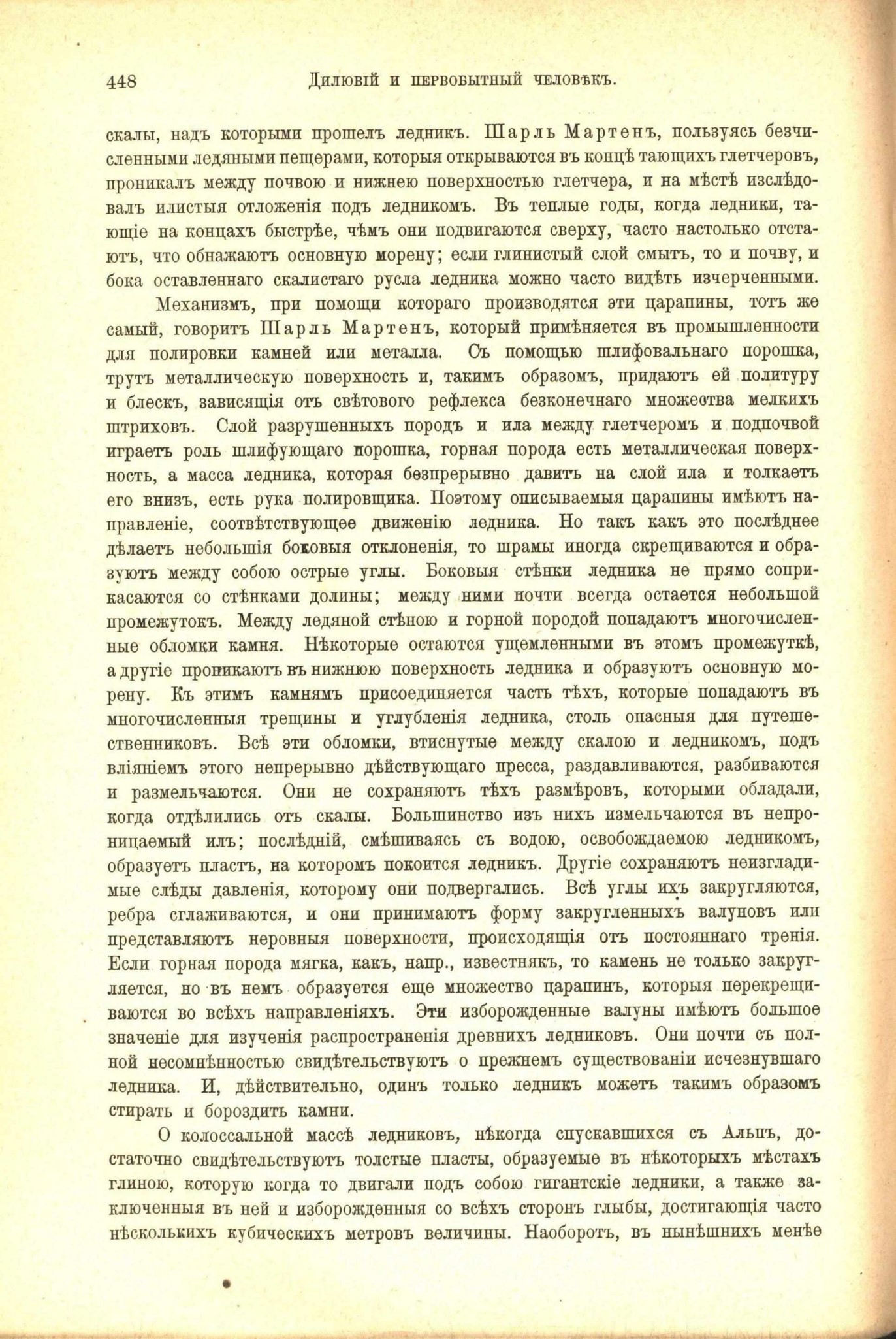 448 Дилювій и первобытный человѣкъ.

скалы, надъ которыми прошелъ ледникъ. Шарль Мартенъ, пользуясь безчисленными ледяными пещерами, которыя открываются въ концѣ тающихъ глетчеровъ, проникалъ между почвою и нижнею поверхностью глетчера, и на мѣстѣ изслѣдовалъ илистыя отложенія подъ ледникомъ. Въ теплые годы, когда ледники, тающіе на концахъ быстрѣе, чѣмъ они подвигаются сверху, часто настолько отстаютъ, что обнажаютъ основную морену; если глинистый слой смытъ, то и почву, и бока оставленнаго скалистаго русла ледника можно часто видѣть изчерченными.

Механизмъ, при помощи котораго производятся эти царапины, тотъ же самый, говоритъ Шарль Мартенъ, который примѣняется въ промышленности для полировки камней или металла. Съ помощью шлифовальнаго порошка, трутъ металлическую поверхность и, такимъ образомъ, придаютъ ей политуру и блескъ, зависящія отъ свѣтового рефлекса безконечнаго множества мелкихъ штриховъ. Слой разрушенныхъ породъ и ила между глетчеромъ и подпочвой играетъ роль шлифующаго порошка, горная порода есть металлическая поверхность, а масса ледника, которая безпрерывно давитъ на слой ила и толкаетъ его внизъ, есть рука полировщика. Поэтому описываемыя царапины имѣютъ направленіе, соотвѣтствующее движенію ледника. Но такъ какъ это послѣднее дѣлаетъ небольшія боковыя отклоненія, то шрамы иногда скрещиваются и образуютъ между собою острые углы. Боковыя стѣнки ледника не прямо соприкасаются со стѣнками долины; между ними почти всегда остается небольшой промежутокъ. Между ледяной стѣною и горной породой попадаютъ многочисленные обломки камня. Нѣкоторые остаются ущемленными въ этомъ промежуткѣ, а другіе проникаютъ въ нижнюю поверхность ледника и образуютъ основную морену. Къ этимъ камнямъ присоединяется часть тѣхъ, которые попадаютъ въ многочисленныя трещины и углубленія ледника, столь опасныя для путешественниковъ. Всѣ эти обломки, втиснутые между скалою и ледникомъ, подъ вліяніемъ этого непрерывно дѣйствующаго пресса, раздавливаются, разбиваются и размельчаются. Они не сохраняютъ тѣхъ размѣровъ, которыми обладали, когда отдѣлились отъ скалы. Большинство изъ нихъ измельчаются въ непроницаемый илъ; послѣдній, смѣшиваясь съ водою, освобождаемою ледникомъ, образуетъ пластъ, на которомъ покоится ледникъ. Другіе сохраняютъ неизгладимые слѣды давленія, которому они подвергались. Всѣ углы ихъ закругляются, ребра сглаживаются, и они принимаютъ форму закругленныхъ валуновъ или представляютъ неровныя поверхности, происходящія отъ постояннаго тренія. Если горная порода мягка, какъ, напр., известнякъ, то камень не только закругляется, но въ немъ образуется еще множество царапинъ, которыя перекрещиваются во всѣхъ направленіяхъ. Эти изборожденные валуны имѣютъ большое значеніе для изученія распространенія древнихъ ледниковъ. Они почти съ полной несомнѣнностью свидѣтельствуютъ о прежнемъ существованіи исчезнувшаго ледника. И, дѣйствительно, одинъ только ледникъ можетъ такимъ образомъ стирать и бороздить камни.

О колоссальной массѣ ледниковъ, нѣкогда спускавшихся съ Альпъ, достаточно свидѣтельствуютъ толстые пласты, образуемые въ нѣкоторыхъ мѣстахъ глиною, которую когда то двигали подъ собою гигантскіе ледники, а также заключенныя въ ней и изборожденныя со всѣхъ сторонъ глыбы, достигающія часто нѣсколькихъ кубическихъ метровъ величины. Наоборотъ, въ нынѣшнихъ менѣе